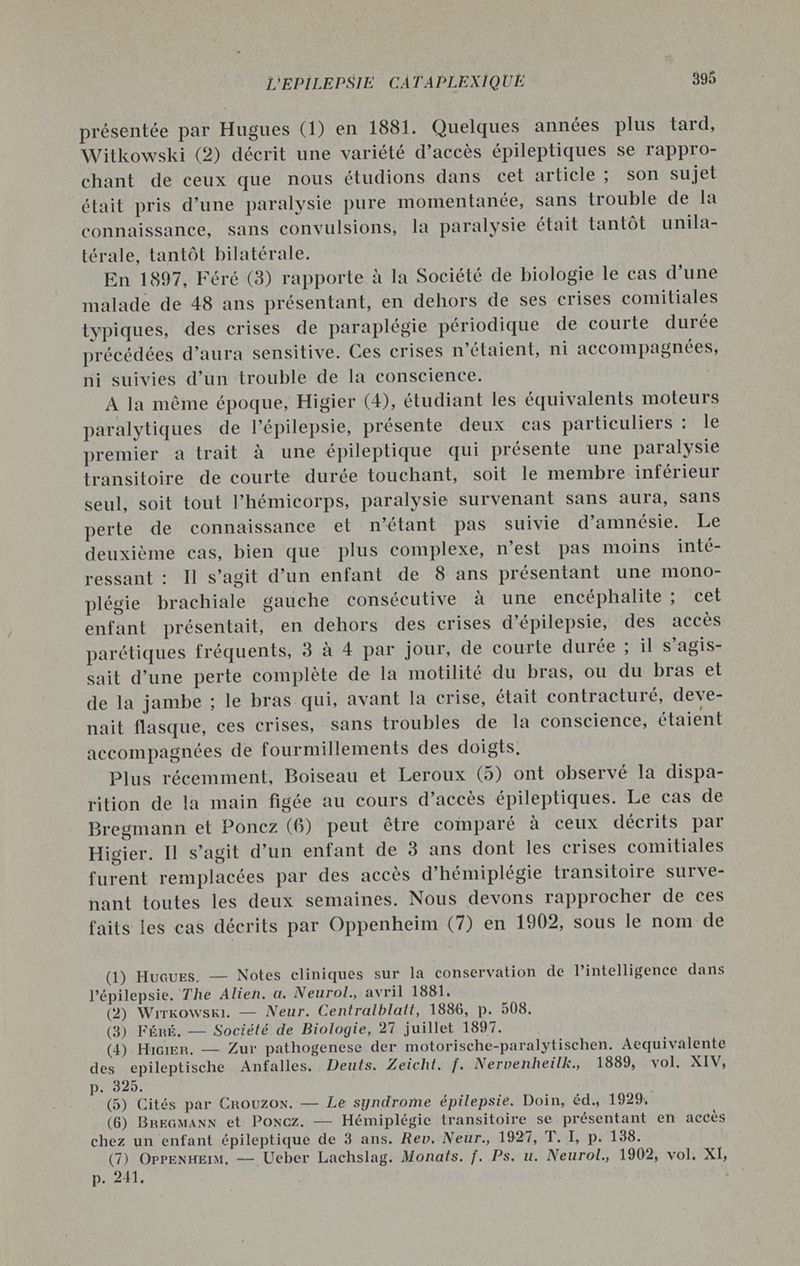 L'EPILEPSIE CATAPLEXIQUE 395

présentée par Hugues (1) en 1881. Quelques années plus tard, Witkowski (2) décrit une variété d'accès épileptiques se rapprochant de ceux que nous étudions dans cet article ; son sujet était pris d'une paralysie pure momentanée, sans trouble de la connaissance, sans convulsions, la paralysie était tantôt unilatérale, tantôt bilatérale.

En 1897, Féré (3) rapporte à la Société de biologie le cas d'une malade de 48 ans présentant, en dehors de ses crises comitiales typiques, des crises de paraplégie périodique de courte durée précédées d'aura sensitive. Ces crises n'étaient, ni accompagnées, ni suivies d'un trouble de la conscience.

A la même époque, Higier (4), étudiant les équivalents moteurs paralytiques de l'épilepsie, présente deux cas particuliers : le premier a trait à une épileptique qui présente une paralysie transitoire de courte durée touchant, soit le membre inférieur seul, soit tout l'hémicorps, paralysie survenant sans aura, sans perte de connaissance et n'étant pas suivie d'amnésie. Le deuxième cas, bien que plus complexe, n'est pas moins intéressant : Il s'agit d'un enfant de 8 ans présentant une monoplégie brachiale gauche consécutive à une encéphalite ; cet enfant présentait, en dehors des crises d'épilepsie, des accès parétiques fréquents, 3 à 4 par jour, de courte durée ; il s'agissait d'une perte complète de la motilité du bras, ou du bras et de la jambe ; le bras qui, avant la crise, était contracturé, devenait flasque, ces crises, sans troubles de la conscience, étaient accompagnées de fourmillements des doigts.

Plus récemment, Boiseau et Leroux (5) ont observé la disparition de la main figée au cours d'accès épileptiques. Le cas de Bregmann et Poncz (6) peut être comparé à ceux décrits par Higier. Il s'agit d'un enfant de 3 ans dont les crises comitiales furent remplacées par des accès d'hémiplégie transitoire survenant toutes les deux semaines. Nous devons rapprocher de ces faits les cas décrits par Oppenheim (7) en 1902, sous le nom de

(1) Hugues. — Notes cliniques sur la conservation de l'intelligence dans l'épilepsie. The Alien. a. Neurol., avril 1881.
(2) Witkowski. — Neur. Centralblatt, 1886, p. 508.
(3) Féré. — Société de Biologie, 27 juillet 1897.
(4) Higier. — Zur pathogenese der motorische-paralytischen. Aequivalente des epileptische Anfalles. Deuts. Zeicht. f. Nervenheilk., 1889, vol. XIV, p. 325.
(5) Cités par Crouzon. — Le syndrome épilepsie. Doin, éd., 1929.
(6) Bregmann et Poncz. — Hémiplégie transitoire se présentant en accès chez un enfant épileptique de 3 ans. Rev. Neur., 1927, T. I, p. 138.
(7) Oppenheim. — Ueber Lachslag. Monats. f. Ps. u. Neurol., 1902, vol. XI, p. 241.